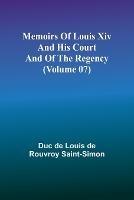 Memoirs Of Louis Xiv And His Court And Of The Regency (Volume 07)

Duc de Louis de Rouvroy Saint-Simon